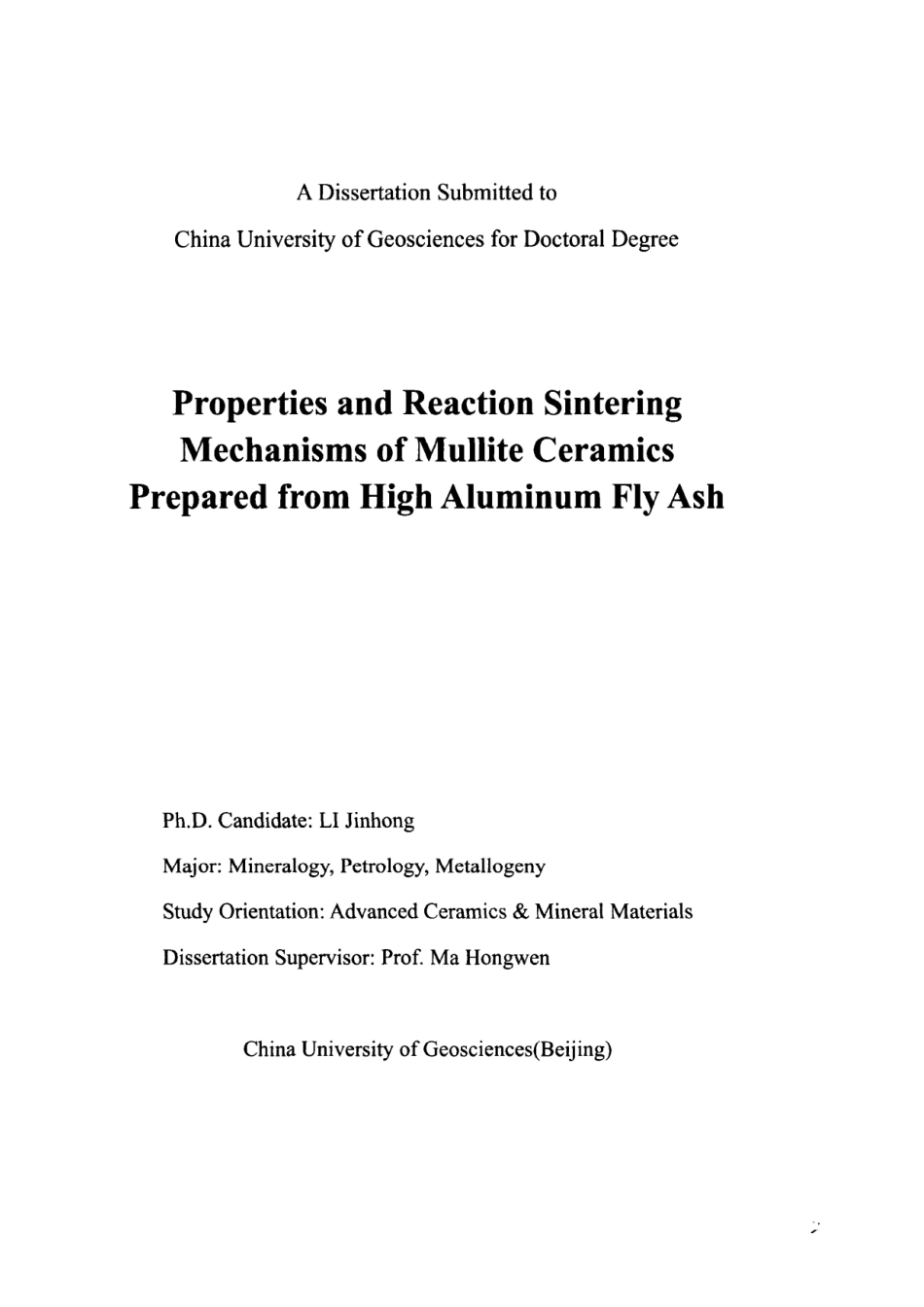 A Dissertation Submitted to

China University of Geosciences for Doctoral Degree

Properties and Reaction Sintering
Mechanisms of Mullite Ceramics
Prepared from High Aluminum Fly Ash

Ph.D. Candidate: LI Jinhong

Major: Mineralogy, Petrology, Metallogeny

Study Orientation: Advanced Ceramics & Mineral Materials

Dissertation Supervisor: Prof. Ma Hongwen

China University of Geosciences(Beijing)